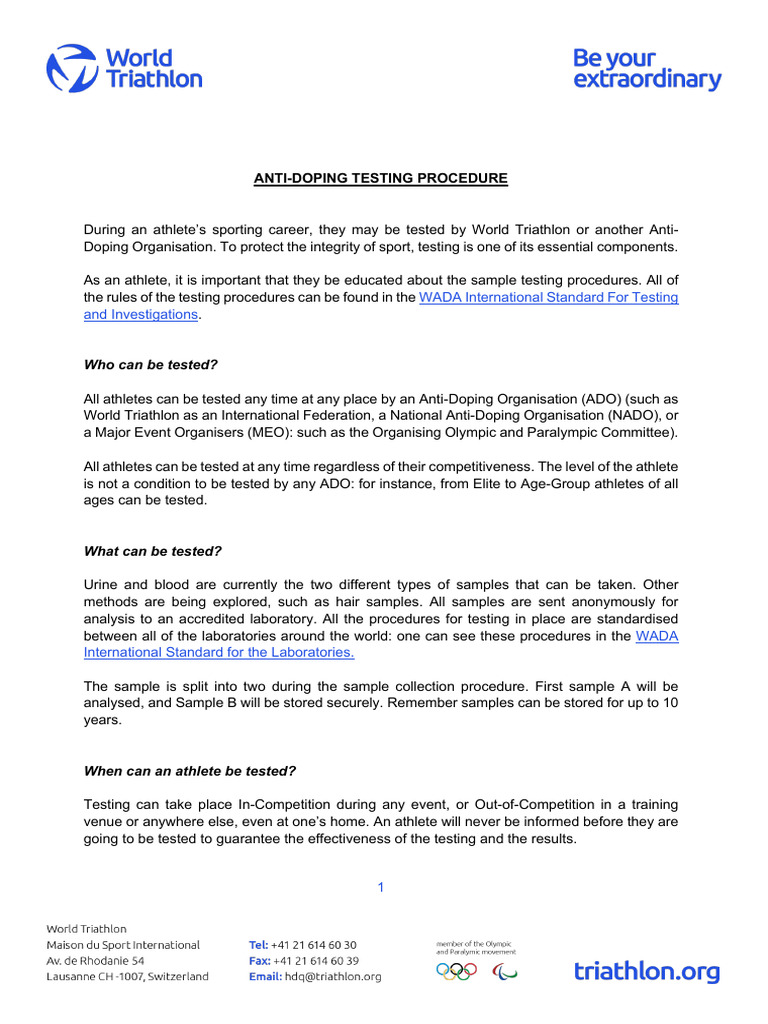 World Triathlon

Be your extraordinary

ANTI-DOPING TESTING PROCEDURE

During an athlete's sporting career, they may be tested by World Triathlon or another Anti-Doping Organisation. To protect the integrity of sport, testing is one of its essential components.

As an athlete, it is important that they be educated about the sample testing procedures. All of the rules of the testing procedures can be found in the WADA International Standard For Testing and Investigations.

Who can be tested?

All athletes can be tested any time at any place by an Anti-Doping Organisation (ADO) (such as World Triathlon as an International Federation, a National Anti-Doping Organisation (NADO), or a Major Event Organisers (MEO): such as the Organising Olympic and Paralympic Committee).

All athletes can be tested at any time regardless of their competitiveness. The level of the athlete is not a condition to be tested by any ADO: for instance, from Elite to Age-Group athletes of all ages can be tested.

What can be tested?

Urine and blood are currently the two different types of samples that can be taken. Other methods are being explored, such as hair samples. All samples are sent anonymously for analysis to an accredited laboratory. All the procedures for testing in place are standardised between all of the laboratories around the world: one can see these procedures in the WADA International Standard for the Laboratories.

The sample is split into two during the sample collection procedure. First sample A will be analysed, and Sample B will be stored securely. Remember samples can be stored for up to 10 years.

When can an athlete be tested?

Testing can take place In-Competition during any event, or Out-of-Competition in a training venue or anywhere else, even at one's home. An athlete will never be informed before they are going to be tested to guarantee the effectiveness of the testing and the results.

1

World Triathlon
Maison du Sport International
Av. de Rhodanie 54
Lausanne CH -1007, Switzerland

Tel: +41 21 614 60 30
Fax: +41 21 614 60 39
Email: hdq@triathlon.org

member of the Olympic and Paralympic movement

triathlon.org